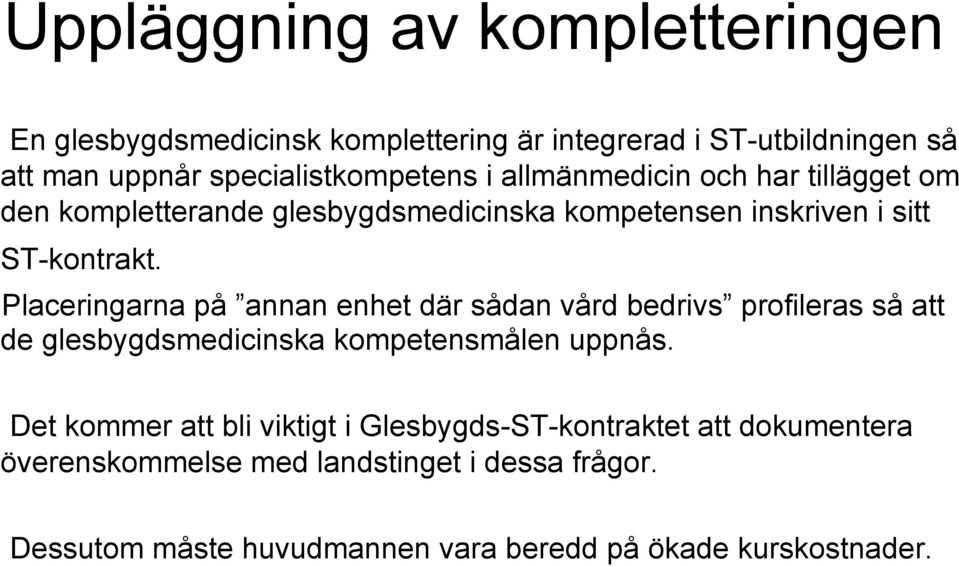 Uppläggning av kompletteringen

En glesbygdsmedicinsk komplettering är integrerad i ST-utbildningen så att man uppnår specialistkompetens i allmänmedicin och har tillägget om den kompletterande glesbygdsmedicinska kompetensen inskriven i sitt ST-kontrakt.

Placeringarna på ”annan enhet där sådan vård bedrivs” profileras så att de glesbygdsmedicinska kompetensmålen uppnås.

Det kommer att bli viktigt i Glesbygds-ST-kontraktet att dokumentera överenskommelse med landstinget i dessa frågor.

Dessutom måste huvudmannen vara beredd på ökade kurskostnader.